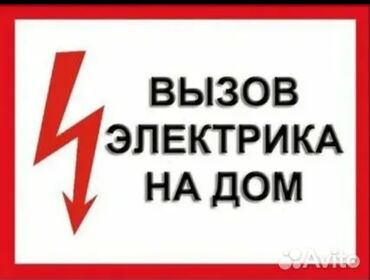 ВЫЗОВ
ЭЛЕКТРИКА
НА ДОМ

Avito